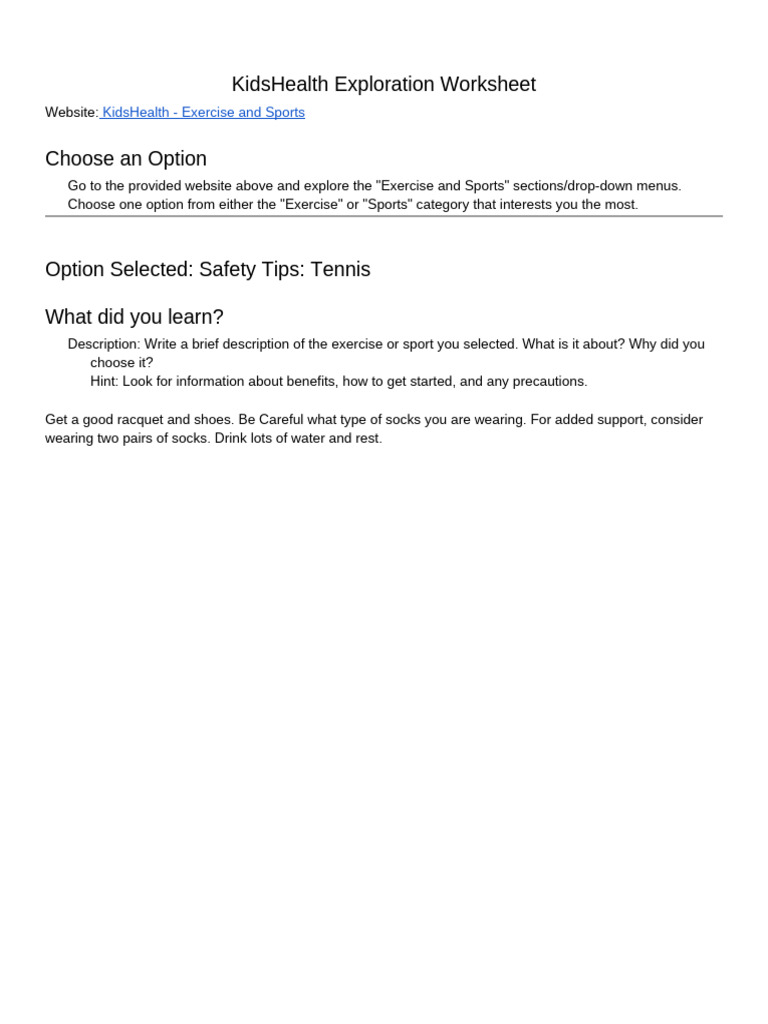 KidsHealth Exploration Worksheet

Website: KidsHealth - Exercise and Sports

Choose an Option

Go to the provided website above and explore the "Exercise and Sports" sections/drop-down menus. Choose one option from either the "Exercise" or "Sports" category that interests you the most.

Option Selected: Safety Tips: Tennis

What did you learn?

Description: Write a brief description of the exercise or sport you selected. What is it about? Why did you choose it?

Hint: Look for information about benefits, how to get started, and any precautions.

Get a good racquet and shoes. Be Careful what type of socks you are wearing. For added support, consider wearing two pairs of socks. Drink lots of water and rest.